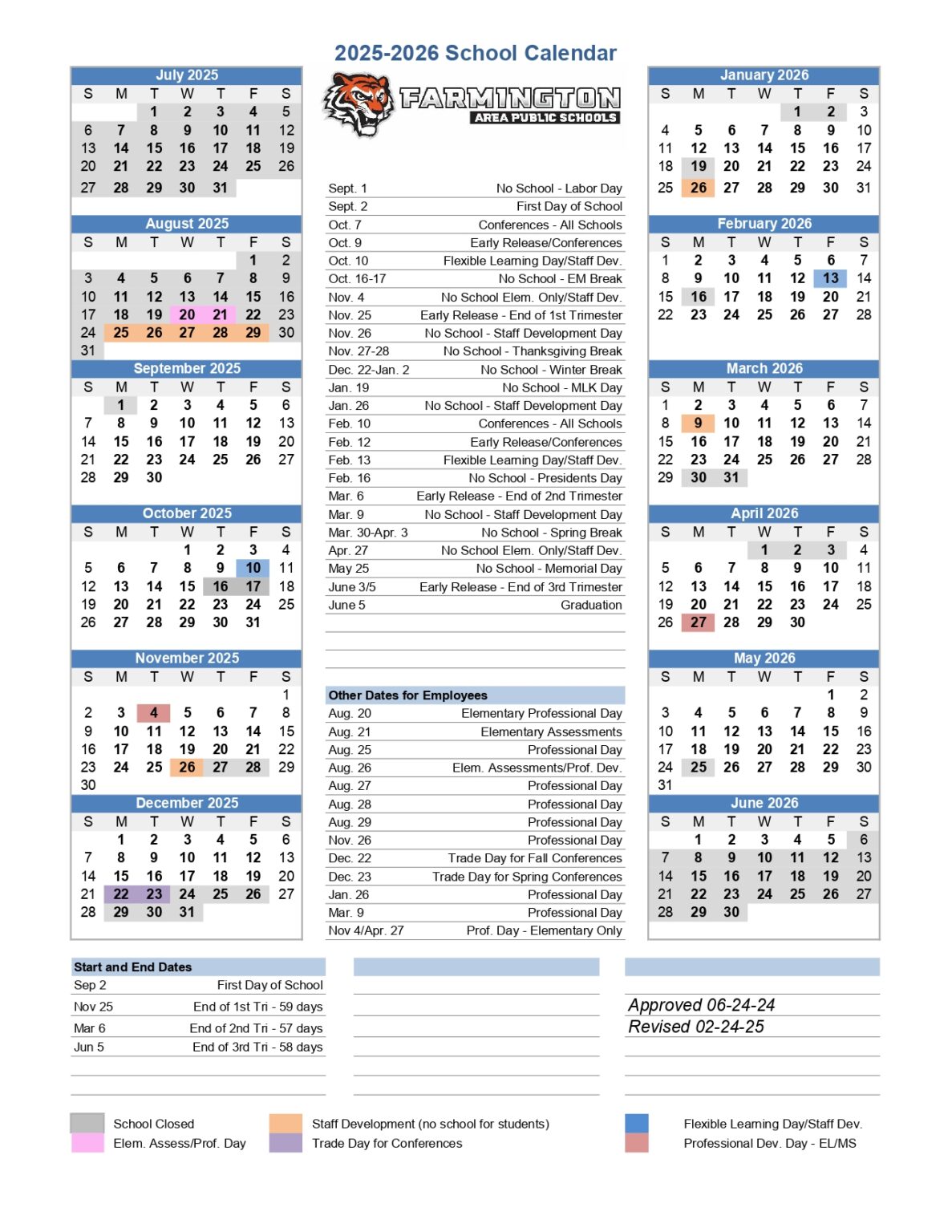 2025-2026 School Calendar

July 2025

| S | M | T | W | T | F | S |
|---|---|---|---|---|---|---|
| | | 1 | 2 | 3 | 4 | 5 |
| 6 | 7 | 8 | 9 | 10 | 11 | 12 |
| 13 | 14 | 15 | 16 | 17 | 18 | 19 |
| 20 | 21 | 22 | 23 | 24 | 25 | 26 |
| 27 | 28 | 29 | 30 | 31 | | |

August 2025

| S | M | T | W | T | F | S |
|---|---|---|---|---|---|---|
| | | | | | 1 | 2 |
| 3 | 4 | 5 | 6 | 7 | 8 | 9 |
| 10 | 11 | 12 | 13 | 14 | 15 | 16 |
| 17 | 18 | 19 | 20 | 21 | 22 | 23 |
| 24 | 25 | 26 | 27 | 28 | 29 | 30 |
| 31 | | | | | | |

September 2025

| S | M | T | W | T | F | S |
|---|---|---|---|---|---|---|
| | 1 | 2 | 3 | 4 | 5 | 6 |
| 7 | 8 | 9 | 10 | 11 | 12 | 13 |
| 14 | 15 | 16 | 17 | 18 | 19 | 20 |
| 21 | 22 | 23 | 24 | 25 | 26 | 27 |
| 28 | 29 | 30 | | | | |

October 2025

| S | M | T | W | T | F | S |
|---|---|---|---|---|---|---|
| | | | 1 | 2 | 3 | 4 |
| 5 | 6 | 7 | 8 | 9 | 10 | 11 |
| 12 | 13 | 14 | 15 | 16 | 17 | 18 |
| 19 | 20 | 21 | 22 | 23 | 24 | 25 |
| 26 | 27 | 28 | 29 | 30 | 31 | |

November 2025

| S | M | T | W | T | F | S |
|---|---|---|---|---|---|---|
| | | | | | | 1 |
| 2 | 3 | 4 | 5 | 6 | 7 | 8 |
| 9 | 10 | 11 | 12 | 13 | 14 | 15 |
| 16 | 17 | 18 | 19 | 20 | 21 | 22 |
| 23 | 24 | 25 | 26 | 27 | 28 | 29 |
| 30 | | | | | | |

December 2025

| S | M | T | W | T | F | S |
|---|---|---|---|---|---|---|
| | 1 | 2 | 3 | 4 | 5 | 6 |
| 7 | 8 | 9 | 10 | 11 | 12 | 13 |
| 14 | 15 | 16 | 17 | 18 | 19 | 20 |
| 21 | 22 | 23 | 24 | 25 | 26 | 27 |
| 28 | 29 | 30 | 31 | | | |

FARMINGTON
AREA PUBLIC SCHOOLS

| | |
|---|---|
| Sept. 1 | No School - Labor Day |
| Sept. 2 | First Day of School |
| Oct. 7 | Conferences - All Schools |
| Oct. 9 | Early Release/Conferences |
| Oct. 10 | Flexible Learning Day/Staff Dev. |
| Oct. 16-17 | No School - EM Break |
| Nov. 4 | No School Elem. Only/Staff Dev. |
| Nov. 25 | Early Release - End of 1st Trimester |
| Nov. 26 | No School - Staff Development Day |
| Nov. 27-28 | No School - Thanksgiving Break |
| Dec. 22-Jan. 2 | No School - Winter Break |
| Jan. 19 | No School - MLK Day |
| Jan. 26 | No School - Staff Development Day |
| Feb. 10 | Conferences - All Schools |
| Feb. 12 | Early Release/Conferences |
| Feb. 13 | Flexible Learning Day/Staff Dev. |
| Feb. 16 | No School - Presidents Day |
| Mar. 6 | Early Release - End of 2nd Trimester |
| Mar. 9 | No School - Staff Development Day |
| Mar. 30-Apr. 3 | No School - Spring Break |
| Apr. 27 | No School Elem. Only/Staff Dev. |
| May 25 | No School - Memorial Day |
| June 3/5 | Early Release - End of 3rd Trimester |
| June 5 | Graduation |

Other Dates for Employees

| | |
|---|---|
| Aug. 20 | Elementary Professional Day |
| Aug. 21 | Elementary Assessments |
| Aug. 25 | Professional Day |
| Aug. 26 | Elem. Assessments/Prof. Dev. |
| Aug. 27 | Professional Day |
| Aug. 28 | Professional Day |
| Aug. 29 | Professional Day |
| Nov. 26 | Professional Day |
| Dec. 22 | Trade Day for Fall Conferences |
| Dec. 23 | Trade Day for Spring Conferences |
| Jan. 26 | Professional Day |
| Mar. 9 | Professional Day |
| Nov 4/Apr. 27 | Prof. Day - Elementary Only |

January 2026

| S | M | T | W | T | F | S |
|---|---|---|---|---|---|---|
| | | | | 1 | 2 | 3 |
| 4 | 5 | 6 | 7 | 8 | 9 | 10 |
| 11 | 12 | 13 | 14 | 15 | 16 | 17 |
| 18 | 19 | 20 | 21 | 22 | 23 | 24 |
| 25 | 26 | 27 | 28 | 29 | 30 | 31 |

February 2026

| S | M | T | W | T | F | S |
|---|---|---|---|---|---|---|
| 1 | 2 | 3 | 4 | 5 | 6 | 7 |
| 8 | 9 | 10 | 11 | 12 | 13 | 14 |
| 15 | 16 | 17 | 18 | 19 | 20 | 21 |
| 22 | 23 | 24 | 25 | 26 | 27 | 28 |

March 2026

| S | M | T | W | T | F | S |
|---|---|---|---|---|---|---|
| 1 | 2 | 3 | 4 | 5 | 6 | 7 |
| 8 | 9 | 10 | 11 | 12 | 13 | 14 |
| 15 | 16 | 17 | 18 | 19 | 20 | 21 |
| 22 | 23 | 24 | 25 | 26 | 27 | 28 |
| 29 | 30 | 31 | | | | |

April 2026

| S | M | T | W | T | F | S |
|---|---|---|---|---|---|---|
| | | | 1 | 2 | 3 | 4 |
| 5 | 6 | 7 | 8 | 9 | 10 | 11 |
| 12 | 13 | 14 | 15 | 16 | 17 | 18 |
| 19 | 20 | 21 | 22 | 23 | 24 | 25 |
| 26 | 27 | 28 | 29 | 30 | | |

May 2026

| S | M | T | W | T | F | S |
|---|---|---|---|---|---|---|
| | | | | | 1 | 2 |
| 3 | 4 | 5 | 6 | 7 | 8 | 9 |
| 10 | 11 | 12 | 13 | 14 | 15 | 16 |
| 17 | 18 | 19 | 20 | 21 | 22 | 23 |
| 24 | 25 | 26 | 27 | 28 | 29 | 30 |
| 31 | | | | | | |

June 2026

| S | M | T | W | T | F | S |
|---|---|---|---|---|---|---|
| | 1 | 2 | 3 | 4 | 5 | 6 |
| 7 | 8 | 9 | 10 | 11 | 12 | 13 |
| 14 | 15 | 16 | 17 | 18 | 19 | 20 |
| 21 | 22 | 23 | 24 | 25 | 26 | 27 |
| 28 | 29 | 30 | | | | |

Start and End Dates

| | |
|---|---|
| Sep 2 | First Day of School |
| Nov 25 | End of 1st Tri - 59 days |
| Mar 6 | End of 2nd Tri - 57 days |
| Jun 5 | End of 3rd Tri - 58 days |

Approved 06-24-24
Revised 02-24-25

School Closed
Elem. Assess/Prof. Day
Staff Development (no school for students)
Trade Day for Conferences
Flexible Learning Day/Staff Dev.
Professional Dev. Day - EL/MS